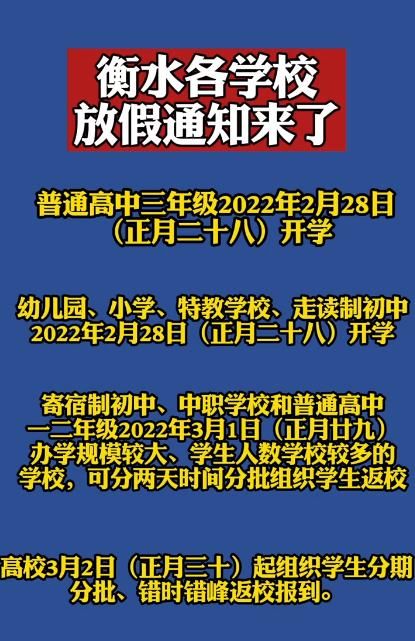 衡水各学校
放假通知来了

普通高中三年级2022年2月28日（正月二十八）开学

幼儿园、小学、特教学校、走读制初中2022年2月28日（正月二十八）开学

寄宿制初中、中职学校和普通高中一二年级2022年3月1日（正月廿九）办学规模较大、学生人数学校较多的学校，可分两天时间分批组织学生返校

高校3月2日（正月三十）起组织学生分期分批、错时错峰返校报到。